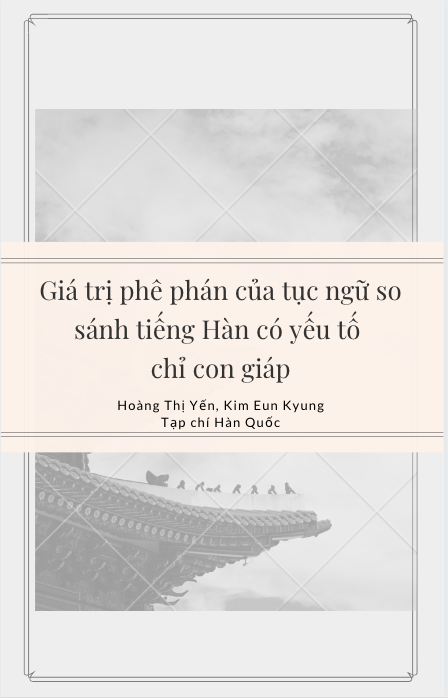 Giá trị phê phán của tục ngữ so sánh tiếng Hàn có yếu tố chỉ con giáp

Hoàng Thị Yến, Kim Eun Kyung
Tạp chí Hàn Quốc